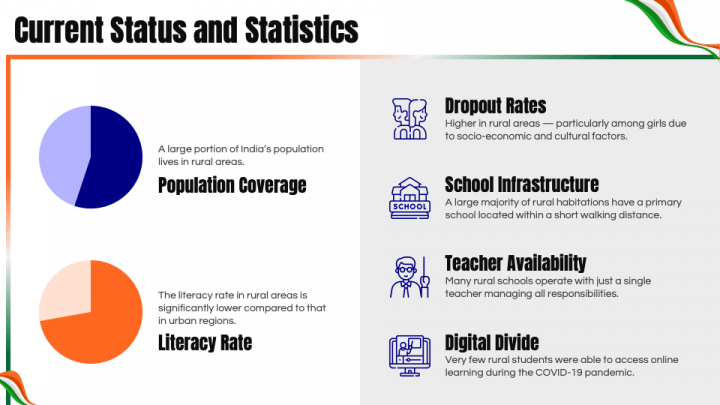 Current Status and Statistics

A large portion of India's population lives in rural areas.

Population Coverage

The literacy rate in rural areas is significantly lower compared to that in urban regions.

Literacy Rate

Dropout Rates

Higher in rural areas — particularly among girls due to socio-economic and cultural factors.

SCHOOL

School Infrastructure

A large majority of rural habitations have a primary school located within a short walking distance.

Teacher Availability

Many rural schools operate with just a single teacher managing all responsibilities.

Digital Divide

Very few rural students were able to access online learning during the COVID-19 pandemic.